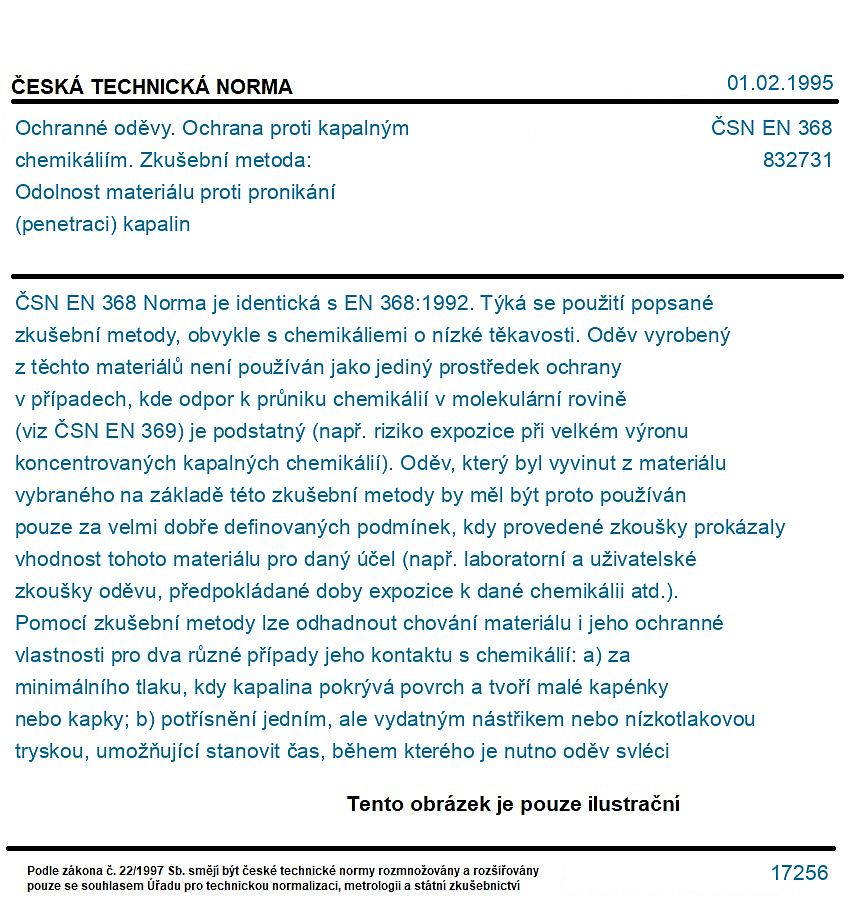 ČESKÁ TECHNICKÁ NORMA

01.02.1995

Ochranné oděvy. Ochrana proti kapalným chemikáliím. Zkušební metoda: Odolnost materiálu proti pronikání (penetraci) kapalin

ČSN EN 368
832731

ČSN EN 368 Norma je identická s EN 368:1992. Týká se použití popsané zkušební metody, obvykle s chemikáliemi o nízké těkavosti. Oděv vyrobený z těchto materiálů není používán jako jediný prostředek ochrany v případech, kde odpor k průniku chemikálií v molekulární rovině (viz ČSN EN 369) je podstatný (např. riziko expozice při velkém výronu koncentrovaných kapalných chemikálií). Oděv, který byl vyvinut z materiálu vybraného na základě této zkušební metody by měl být proto používán pouze za velmi dobře definovaných podmínek, kdy provedené zkoušky prokázaly vhodnost tohoto materiálu pro daný účel (např. laboratorní a uživatelské zkoušky oděvu, předpokládané doby expozice k dané chemikálii atd.). Pomocí zkušební metody lze odhadnout chování materiálu i jeho ochranné vlastnosti pro dva různé případy jeho kontaktu s chemikálií: a) za minimálního tlaku, kdy kapalina pokrývá povrch a tvoří malé kapénky nebo kapky; b) potřísnění jedním, ale vydatným nástřikem nebo nízkotlakovou tryskou, umožňující stanovit čas, během kterého je nutno oděv svléci

Tento obrázek je pouze ilustrační

Podle zákona č. 22/1997 Sb. smějí být české technické normy rozmnožovány a rozšiřovány pouze se souhlasem Úřadu pro technickou normalizaci, metrologii a státní zkušebnictví

17256